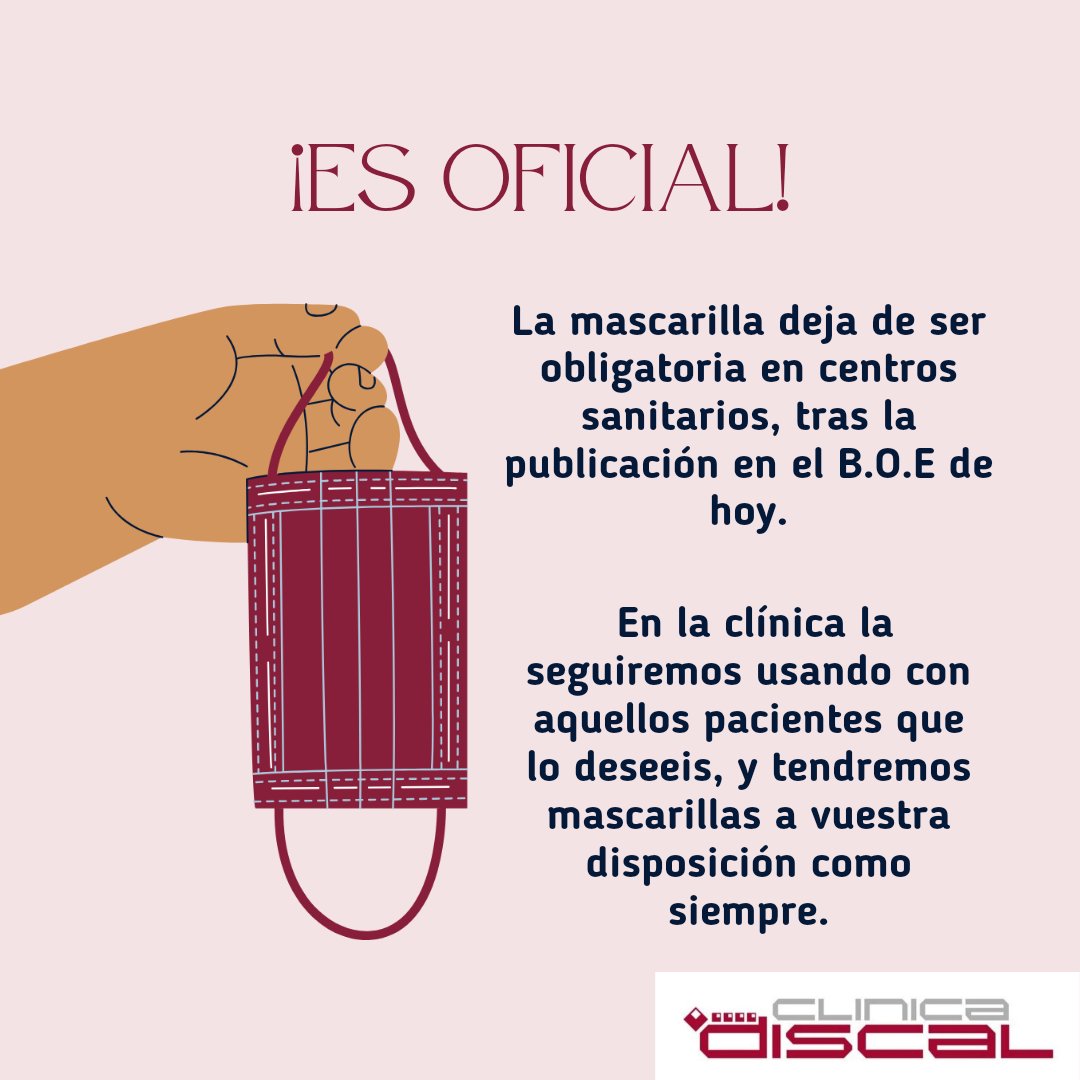 ¡ES OFICIAL!

La mascarilla deja de ser obligatoria en centros sanitarios, tras la publicación en el B.O.E de hoy.

En la clínica la seguiremos usando con aquellos pacientes que lo deseeis, y tendremos mascarillas a vuestra disposición como siempre.

CLINICA DISCAL